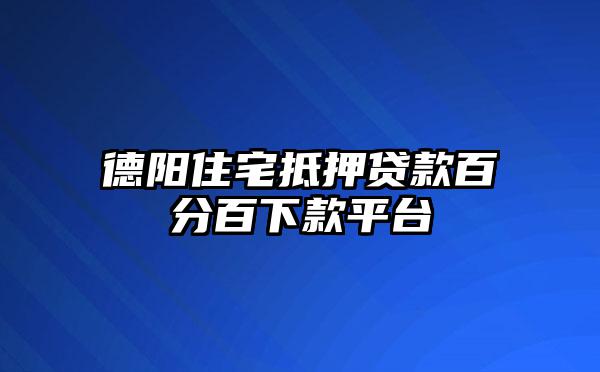 德阳住宅抵押贷款百分百下款平台